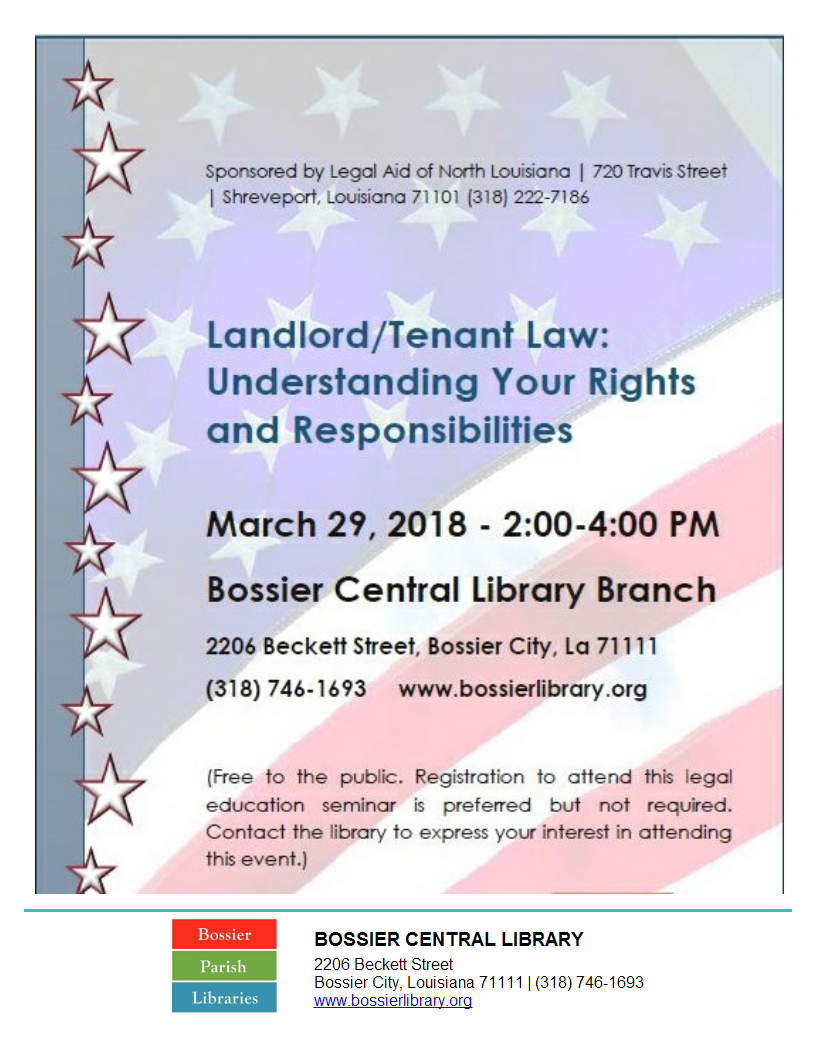 Sponsored by Legal Aid of North Louisiana | 720 Travis Street | Shreveport, Louisiana 71101 (318) 222-7186

Landlord/Tenant Law: Understanding Your Rights and Responsibilities

March 29, 2018 - 2:00-4:00 PM

Bossier Central Library Branch

2206 Beckett Street, Bossier City, La 71111

(318) 746-1693 www.bossierlibrary.org

(Free to the public. Registration to attend this legal education seminar is preferred but not required. Contact the library to express your interest in attending this event.)

Bossier
Parish
Libraries

BOSSIER CENTRAL LIBRARY
2206 Beckett Street
Bossier City, Louisiana 71111 | (318) 746-1693
www.bossierlibrary.org